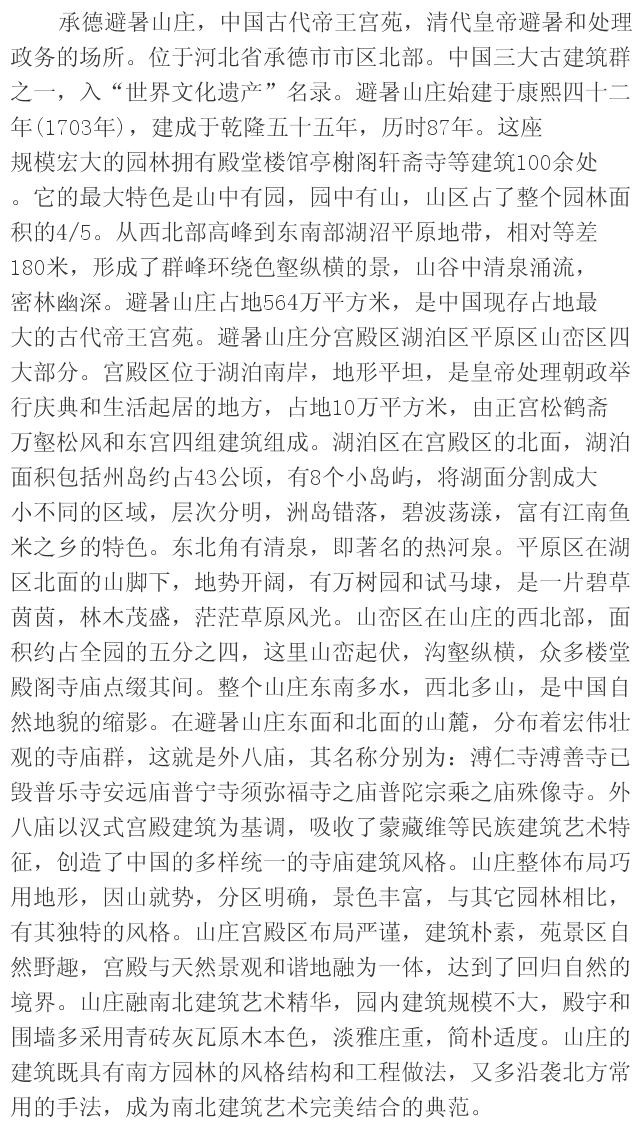 承德避暑山庄，中国古代帝王宫苑，清代皇帝避暑和处理政务的场所。位于河北省承德市市区北部。中国三大古建筑群之一，入“世界文化遗产”名录。避暑山庄始建于康熙四十二年(1703年)，建成于乾隆五十五年，历时87年。这座规模宏大的园林拥有殿堂楼馆亭榭阁轩斋寺等建筑100余处。它的最大特色是山中有园，园中有山，山区占了整个园林面积的4/5。从西北部高峰到东南部湖沼平原地带，相对等差180米，形成了群峰环绕色壑纵横的景，山谷中清泉涌流，密林幽深。避暑山庄占地564万平方米，是中国现存占地最大的古代帝王宫苑。避暑山庄分宫殿区湖泊区平原区山峦区四大部分。宫殿区位于湖泊南岸，地形平坦，是皇帝处理朝政举行庆典和生活起居的地方，占地10万平方米，由正宫松鹤斋万壑松风和东宫四组建筑组成。湖泊区在宫殿区的北面，湖泊面积包括州岛约占43公顷，有8个小岛屿，将湖面分割成大小不同的区域，层次分明，洲岛错落，碧波荡漾，富有江南鱼米之乡的特色。东北角有清泉，即著名的热河泉。平原区在湖区北面的山脚下，地势开阔，有万树园和试马埭，是一片碧草茵茵，林木茂盛，茫茫草原风光。山峦区在山庄的西北部，面积约占全园的五分之四，这里山峦起伏，沟壑纵横，众多楼堂殿阁寺庙点缀其间。整个山庄东南多水，西北多山，是中国自然地貌的缩影。在避暑山庄东面和北面的山麓，分布着宏伟壮观的寺庙群，这就是外八庙，其名称分别为：溥仁寺溥善寺已毁普乐寺安远庙普宁寺须弥福寺之庙普陀宗乘之庙殊像寺。外八庙以汉式宫殿建筑为基调，吸收了蒙藏维等民族建筑艺术特征，创造了中国的多样统一的寺庙建筑风格。山庄整体布局巧用地形，因山就势，分区明确，景色丰富，与其它园林相比，有其独特的风格。山庄宫殿区布局严谨，建筑朴素，苑景区自然野趣，宫殿与天然景观和谐地融为一体，达到了回归自然的境界。山庄融南北建筑艺术精华，园内建筑规模不大，殿宇和围墙多采用青砖灰瓦原木本色，淡雅庄重，简朴适度。山庄的建筑既具有南方园林的风格结构和工程做法，又多沿袭北方常用的手法，成为南北建筑艺术完美结合的典范。